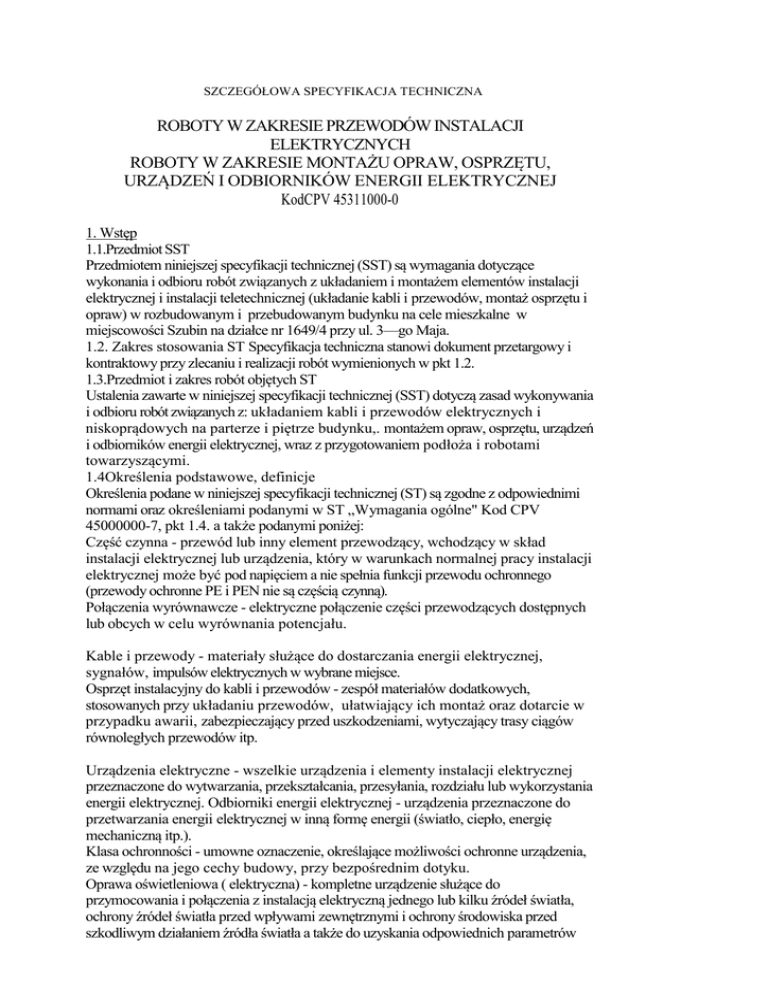 SZCZEGÓŁOWA SPECYFIKACJA TECHNICZNA

ROBOTY W ZAKRESIE PRZEWODÓW INSTALACJI ELEKTRYCZNYCH
ROBOTY W ZAKRESIE MONTAŻU OPRAW, OSPRZĘTU, URZĄDZEŃ I ODBIORNIKÓW ENERGII ELEKTRYCZNEJ
KodCPV 45311000-0

1. Wstęp
1.1.Przedmiot SST
Przedmiotem niniejszej specyfikacji technicznej (SST) są wymagania dotyczące wykonania i odbioru robót związanych z układaniem i montażem elementów instalacji elektrycznej i instalacji teletechnicznej (układanie kabli i przewodów, montaż osprzętu i opraw) w rozbudowanym i przebudowanym budynku na cele mieszkalne w miejscowości Szubin na działce nr 1649/4 przy ul. 3—go Maja.
1.2. Zakres stosowania ST Specyfikacja techniczna stanowi dokument przetargowy i kontraktowy przy zlecaniu i realizacji robót wymienionych w pkt 1.2.
1.3.Przedmiot i zakres robót objętych ST
Ustalenia zawarte w niniejszej specyfikacji technicznej (SST) dotyczą zasad wykonywania i odbioru robót związanych z: układaniem kabli i przewodów elektrycznych i niskoprądowych na parterze i piętrze budynku,. montażem opraw, osprzętu, urządzeń i odbiorników energii elektrycznej, wraz z przygotowaniem podłoża i robotami towarzyszącymi.
1.4Określenia podstawowe, definicje
Określenia podane w niniejszej specyfikacji technicznej (ST) są zgodne z odpowiednimi normami oraz określeniami podanymi w ST „Wymagania ogólne" Kod CPV 45000000-7, pkt 1.4. a także podanymi poniżej:
Część czynna - przewód lub inny element przewodzący, wchodzący w skład instalacji elektrycznej lub urządzenia, który w warunkach normalnej pracy instalacji elektrycznej może być pod napięciem a nie spełnia funkcji przewodu ochronnego (przewody ochronne PE i PEN nie są częścią czynną).
Połączenia wyrównawcze - elektryczne połączenie części przewodzących dostępnych lub obcych w celu wyrównania potencjału.

Kable i przewody - materiały służące do dostarczania energii elektrycznej, sygnałów, impulsów elektrycznych w wybrane miejsce.
Osprzęt instalacyjny do kabli i przewodów - zespół materiałów dodatkowych, stosowanych przy układaniu przewodów, ułatwiający ich montaż oraz dotarcie w przypadku awarii, zabezpieczający przed uszkodzeniami, wytyczający trasy ciągów równoległych przewodów itp.

Urządzenia elektryczne - wszelkie urządzenia i elementy instalacji elektrycznej przeznaczone do wytwarzania, przekształcania, przesyłania, rozdziału lub wykorzystania energii elektrycznej. Odbiorniki energii elektrycznej - urządzenia przeznaczone do przetwarzania energii elektrycznej w inną formę energii (światło, ciepło, energię mechaniczną itp.).
Klasa ochronności - umowne oznaczenie, określające możliwości ochronne urządzenia, ze względu na jego cechy budowy, przy bezpośrednim dotyku.
Oprawa oświetleniowa ( elektryczna) - kompletne urządzenie służące do przymocowania i połączenia z instalacją elektryczną jednego lub kilku źródeł światła, ochrony źródeł światła przed wpływami zewnętrznymi i ochrony środowiska przed szkodliwym działaniem źródła światła a także do uzyskania odpowiednich parametrów